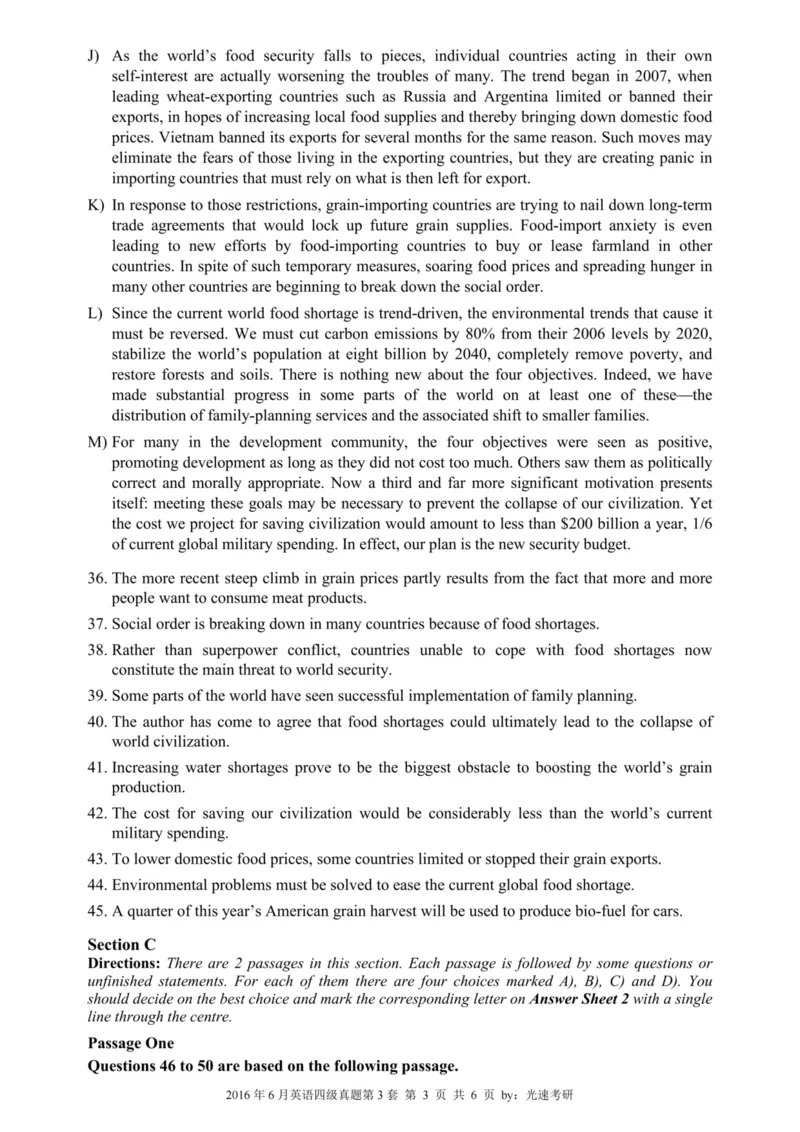 J) As the world's food security falls to pieces, individual countries acting in their own self-interest are actually worsening the troubles of many. The trend began in 2007, when leading wheat-exporting countries such as Russia and Argentina limited or banned their exports, in hopes of increasing local food supplies and thereby bringing down domestic food prices. Vietnam banned its exports for several months for the same reason. Such moves may eliminate the fears of those living in the exporting countries, but they are creating panic in importing countries that must rely on what is then left for export.

K) In response to those restrictions, grain-importing countries are trying to nail down long-term trade agreements that would lock up future grain supplies. Food-import anxiety is even leading to new efforts by food-importing countries to buy or lease farmland in other countries. In spite of such temporary measures, soaring food prices and spreading hunger in many other countries are beginning to break down the social order.

L) Since the current world food shortage is trend-driven, the environmental trends that cause it must be reversed. We must cut carbon emissions by 80% from their 2006 levels by 2020, stabilize the world's population at eight billion by 2040, completely remove poverty, and restore forests and soils. There is nothing new about the four objectives. Indeed, we have made substantial progress in some parts of the world on at least one of these—the distribution of family-planning services and the associated shift to smaller families.

M) For many in the development community, the four objectives were seen as positive, promoting development as long as they did not cost too much. Others saw them as politically correct and morally appropriate. Now a third and far more significant motivation presents itself: meeting these goals may be necessary to prevent the collapse of our civilization. Yet the cost we project for saving civilization would amount to less than $200 billion a year, 1/6 of current global military spending. In effect, our plan is the new security budget.

36. The more recent steep climb in grain prices partly results from the fact that more and more people want to consume meat products.

37. Social order is breaking down in many countries because of food shortages.

38. Rather than superpower conflict, countries unable to cope with food shortages now constitute the main threat to world security.

39. Some parts of the world have seen successful implementation of family planning.

40. The author has come to agree that food shortages could ultimately lead to the collapse of world civilization.

41. Increasing water shortages prove to be the biggest obstacle to boosting the world's grain production.

42. The cost for saving our civilization would be considerably less than the world's current military spending.

43. To lower domestic food prices, some countries limited or stopped their grain exports.

44. Environmental problems must be solved to ease the current global food shortage.

45. A quarter of this year's American grain harvest will be used to produce bio-fuel for cars.

Section C
Directions: There are 2 passages in this section. Each passage is followed by some questions or unfinished statements. For each of them there are four choices marked A), B), C) and D). You should decide on the best choice and mark the corresponding letter on Answer Sheet 2 with a single line through the centre.

Passage One
Questions 46 to 50 are based on the following passage.

2016 年 6 月英语四级真题第 3 套 第 3 页 共 6 页 by：光速考研